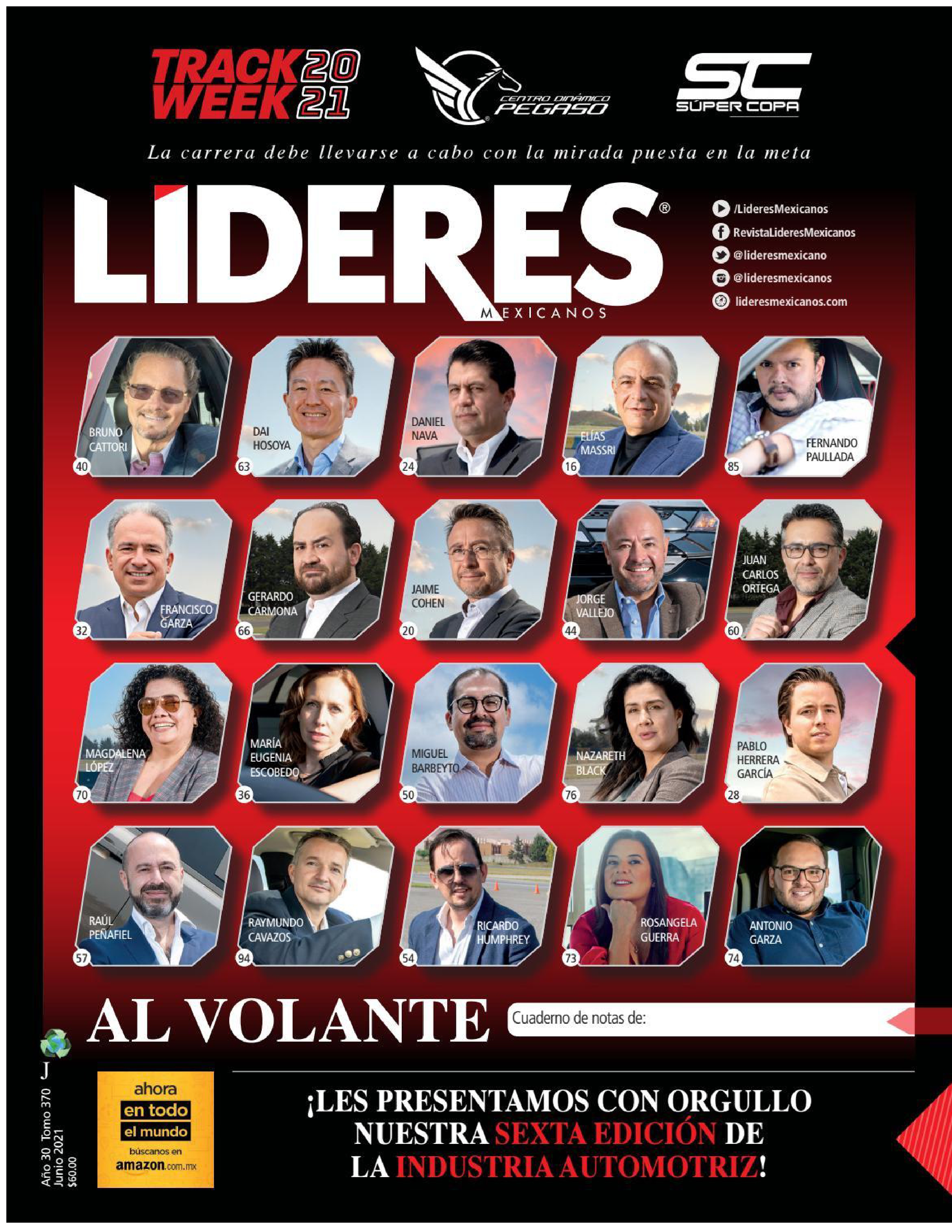 TRACK WEEK 2021

CENTRO DINÁMICO PEGASO

SC SÚPER COPA

La carrera debe llevarse a cabo con la mirada puesta en la meta

LÍDERES®
MEXICANOS

/LideresMexicanos
RevistaLideresMexicanos
@lideresmexicano
@lideresmexicanos
lideresmexicanos.com

BRUNO CATTORI 40

DAI HOSOYA 63

DANIEL NAVA 24

ELÍAS MASSRI 16

FERNANDO PAULLADA 85

FRANCISCO GARZA 32

GERARDO CARMONA 66

JAIME COHEN 20

JORGE VALLEJO 44

JUAN CARLOS ORTEGA 60

MAGDALENA LÓPEZ 70

MARÍA EUGENIA ESCOBEDO 36

MIGUEL BARBEYTO 50

NAZARETH BLACK 76

PABLO HERRERA GARCÍA 28

RAÚL PEÑAFIEL 57

RAYMUNDO CAVAZOS 94

RICARDO HUMPHREY 54

ROSANGELA GUERRA 73

ANTONIO GARZA 74

AL VOLANTE

Cuaderno de notas de:

J
Año 30 Tomo 370
Junio 2021
$60.00

ahora
en todo
el mundo
búscanos en
amazon.com.mx

¡LES PRESENTAMOS CON ORGULLO NUESTRA SEXTA EDICIÓN DE LA INDUSTRIA AUTOMOTRIZ!